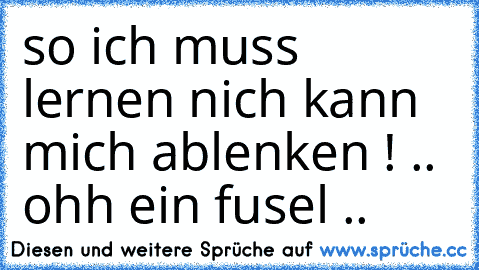 so ich muss lernen nich kann mich ablenken ! .. ohh ein fusel ..

Diesen und weitere Sprüche auf www.sprüche.cc